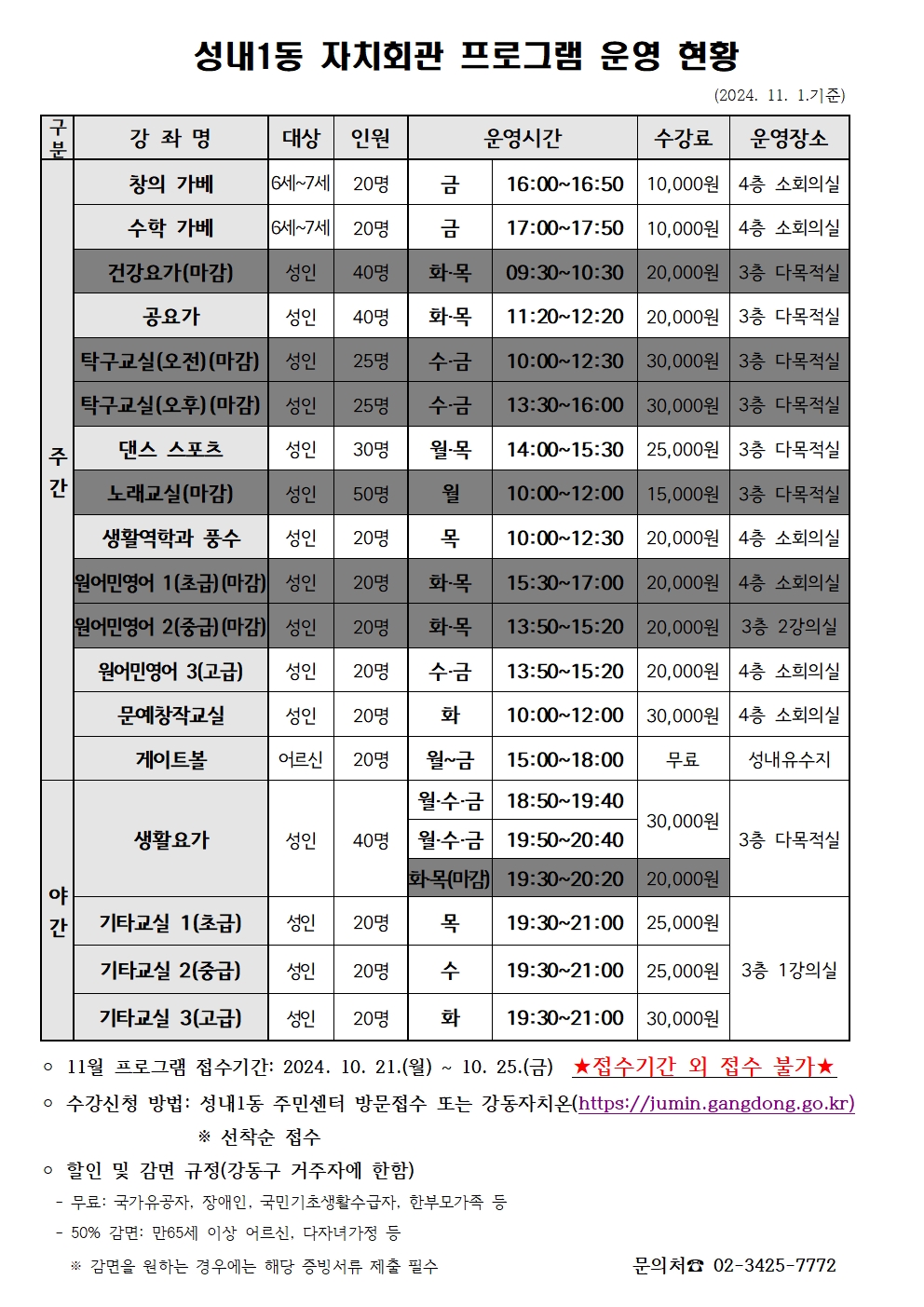 성내1동 자치회관 프로그램 운영 현황

(2024. 11. 1.기준)

| 구분 | 강 좌 명 | 대상 | 인원 | 운영시간 | | 수강료 | 운영장소 |
|---|---|---|---|---|---|---|---|
| 주간 | 창의 가베 | 6세~7세 | 20명 | 금 | 16:00~16:50 | 10,000원 | 4층 소회의실 |
| | 수학 가베 | 6세~7세 | 20명 | 금 | 17:00~17:50 | 10,000원 | 4층 소회의실 |
| | 건강요가(마감) | 성인 | 40명 | 화·목 | 09:30~10:30 | 20,000원 | 3층 다목적실 |
| | 공요가 | 성인 | 40명 | 화·목 | 11:20~12:20 | 20,000원 | 3층 다목적실 |
| | 탁구교실(오전)(마감) | 성인 | 25명 | 수·금 | 10:00~12:30 | 30,000원 | 3층 다목적실 |
| | 탁구교실(오후)(마감) | 성인 | 25명 | 수·금 | 13:30~16:00 | 30,000원 | 3층 다목적실 |
| | 댄스 스포츠 | 성인 | 30명 | 월·목 | 14:00~15:30 | 25,000원 | 3층 다목적실 |
| | 노래교실(마감) | 성인 | 50명 | 월 | 10:00~12:00 | 15,000원 | 3층 다목적실 |
| | 생활역학과 풍수 | 성인 | 20명 | 목 | 10:00~12:30 | 20,000원 | 4층 소회의실 |
| | 원어민영어 1(초급)(마감) | 성인 | 20명 | 화·목 | 15:30~17:00 | 20,000원 | 4층 소회의실 |
| | 원어민영어 2(중급)(마감) | 성인 | 20명 | 화·목 | 13:50~15:20 | 20,000원 | 3층 2강의실 |
| | 원어민영어 3(고급) | 성인 | 20명 | 수·금 | 13:50~15:20 | 20,000원 | 4층 소회의실 |
| | 문예창작교실 | 성인 | 20명 | 화 | 10:00~12:00 | 30,000원 | 4층 소회의실 |
| | 게이트볼 | 어르신 | 20명 | 월~금 | 15:00~18:00 | 무료 | 성내유수지 |
| 야간 | 생활요가 | 성인 | 40명 | 월·수·금 | 18:50~19:40 | 30,000원 | 3층 다목적실 |
| | | | | 월·수·금 | 19:50~20:40 | | |
| | | | | 화·목(마감) | 19:30~20:20 | 20,000원 | |
| | 기타교실 1(초급) | 성인 | 20명 | 목 | 19:30~21:00 | 25,000원 | 3층 1강의실 |
| | 기타교실 2(중급) | 성인 | 20명 | 수 | 19:30~21:00 | 25,000원 | |
| | 기타교실 3(고급) | 성인 | 20명 | 화 | 19:30~21:00 | 30,000원 | |

○ 11월 프로그램 접수기간: 2024. 10. 21.(월) ~ 10. 25.(금) ★접수기간 외 접수 불가★

○ 수강신청 방법: 성내1동 주민센터 방문접수 또는 강동자치온(https://jumin.gangdong.go.kr)

※ 선착순 접수

○ 할인 및 감면 규정(강동구 거주자에 한함)

- 무료: 국가유공자, 장애인, 국민기초생활수급자, 한부모가족 등
- 50% 감면: 만65세 이상 어르신, 다자녀가정 등

※ 감면을 원하는 경우에는 해당 증빙서류 제출 필수

문의처☎ 02-3425-7772